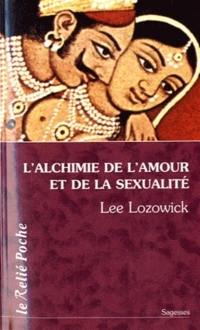 L'ALCHIMIE DE L'AMOUR ET DE LA SEXUALITÉ

Lee Lozowick

le Relié Poche

Sagesses